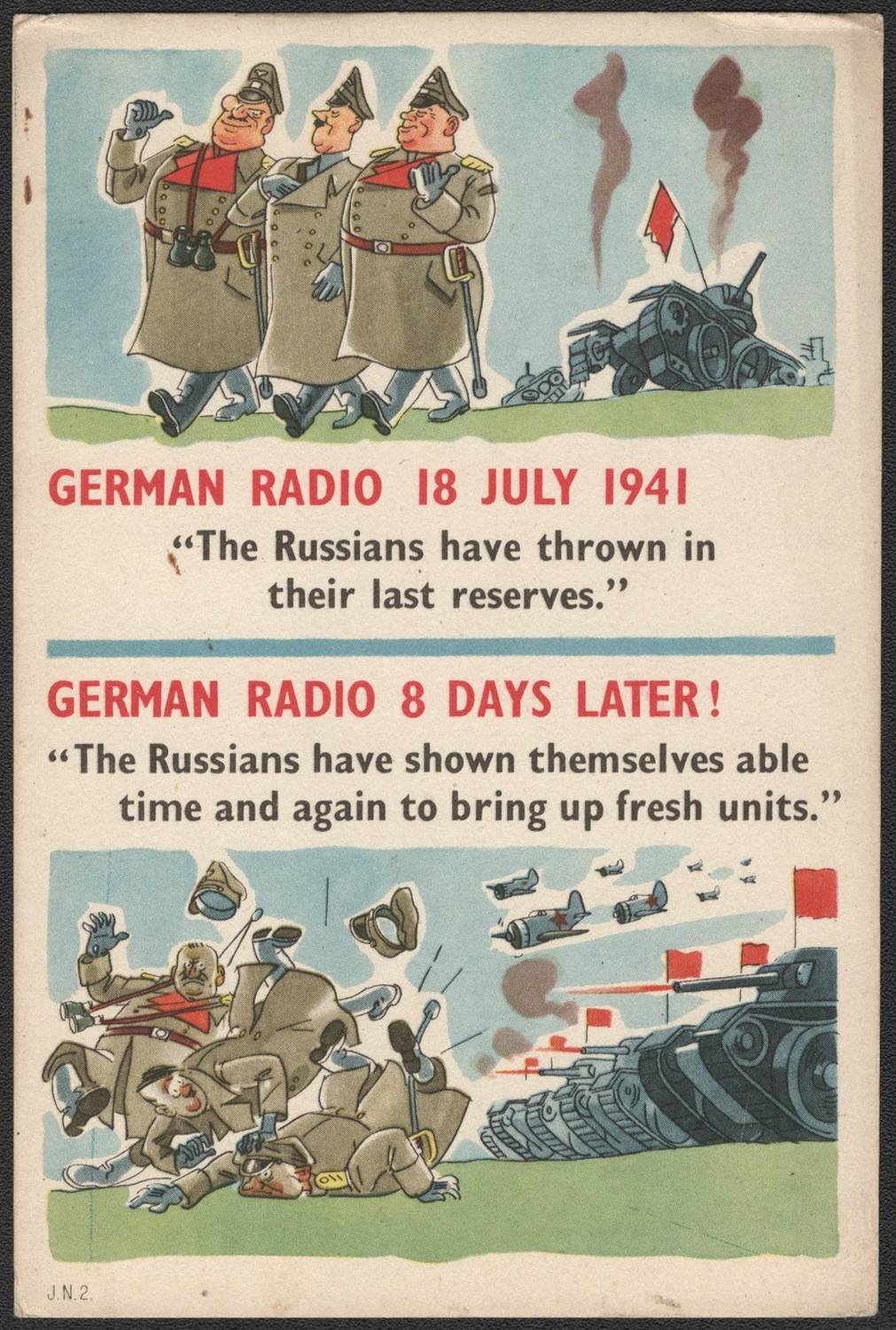 GERMAN RADIO 18 JULY 1941

"The Russians have thrown in their last reserves."

GERMAN RADIO 8 DAYS LATER!

"The Russians have shown themselves able time and again to bring up fresh units."

J.N.2.